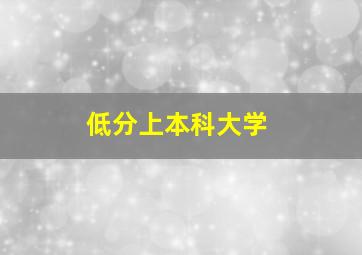 低分上本科大学